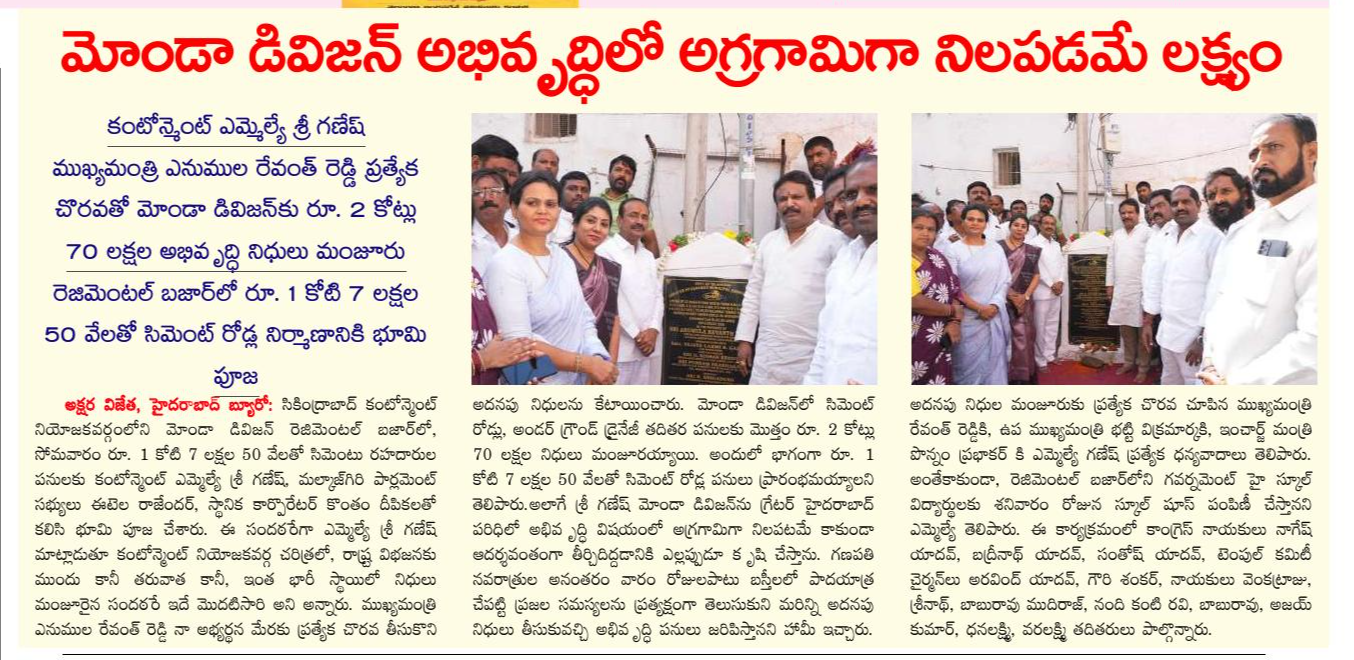 మోండా డివిజన్ అభివృద్ధిలో అగ్రగామిగా నిలపడమే లక్ష్యం

కంటోన్మెంట్ ఎమ్మెల్యే శ్రీ గణేష్

ముఖ్యమంత్రి ఎనుముల రేవంత్ రెడ్డి ప్రత్యేక చొరవతో మోండా డివిజన్‌కు రూ. 2 కోట్లు 70 లక్షల అభివృద్ధి నిధులు మంజూరు

రెజిమెంటల్ బజార్‌లో రూ. 1 కోటి 7 లక్షల 50 వేలతో సిమెంట్ రోడ్ల నిర్మాణానికి భూమి పూజ

అక్షర విజేత, హైదరాబాద్ బ్యూరో: సికింద్రాబాద్ కంటోన్మెంట్ నియోజకవర్గంలోని మోండా డివిజన్ రెజిమెంటల్ బజార్‌లో, సోమవారం రూ. 1 కోటి 7 లక్షల 50 వేలతో సిమెంటు రహదారుల పనులకు కంటోన్మెంట్ ఎమ్మెల్యే శ్రీ గణేష్, మల్కాజ్‌గిరి పార్లమెంట్ సభ్యులు ఈటెల రాజేందర్, స్థానిక కార్పొరేటర్ కొంతం దీపికలతో కలిసి భూమి పూజ చేశారు. ఈ సందర్భంగా ఎమ్మెల్యే శ్రీ గణేష్ మాట్లాడుతూ కంటోన్మెంట్ నియోజకవర్గ చరిత్రలో, రాష్ట్ర విభజనకు ముందు కానీ తరువాత కానీ, ఇంత భారీ స్థాయిలో నిధులు మంజూరైన సందర్భం ఇదే మొదటిసారి అని అన్నారు. ముఖ్యమంత్రి ఎనుముల రేవంత్ రెడ్డి నా అభ్యర్థన మేరకు ప్రత్యేక చొరవ తీసుకొని అదనపు నిధులను కేటాయించారు. మోండా డివిజన్‌లో సిమెంట్ రోడ్లు, అండర్ గ్రౌండ్ డ్రైనేజీ తదితర పనులకు మొత్తం రూ. 2 కోట్లు 70 లక్షల నిధులు మంజూరయ్యాయి. అందులో భాగంగా రూ. 1 కోటి 7 లక్షల 50 వేలతో సిమెంట్ రోడ్ల పనులు ప్రారంభమయ్యాయని తెలిపారు.అలాగే శ్రీ గణేష్ మోండా డివిజన్‌ను గ్రేటర్ హైదరాబాద్ పరిధిలో అభివృద్ధి విషయంలో అగ్రగామిగా నిలపటమే కాకుండా ఆదర్శవంతంగా తీర్చిదిద్దడానికి ఎల్లప్పుడూ కృషి చేస్తాను. గణపతి నవరాత్రుల అనంతరం వారం రోజులపాటు బస్తీలలో పాదయాత్ర చేపట్టి ప్రజల సమస్యలను ప్రత్యక్షంగా తెలుసుకుని మరిన్ని అదనపు నిధులు తీసుకువచ్చి అభివృద్ధి పనులు జరిపిస్తానని హామీ ఇచ్చారు. అదనపు నిధుల మంజూరుకు ప్రత్యేక చొరవ చూపిన ముఖ్యమంత్రి రేవంత్ రెడ్డికి, ఉప ముఖ్యమంత్రి భట్టి విక్రమార్కకి, ఇంచార్జ్ మంత్రి పొన్నం ప్రభాకర్ కి ఎమ్మెల్యే గణేష్ ప్రత్యేక ధన్యవాదాలు తెలిపారు. అంతేకాకుండా, రెజిమెంటల్ బజార్‌లోని గవర్నమెంట్ హై స్కూల్ విద్యార్థులకు శనివారం రోజున స్కూల్ షూస్ పంపిణీ చేస్తానని ఎమ్మెల్యే తెలిపారు. ఈ కార్యక్రమంలో కాంగ్రెస్ నాయకులు నాగేష్ యాదవ్, బద్రీనాథ్ యాదవ్, సంతోష్ యాదవ్, టెంపుల్ కమిటీ చైర్మన్‌లు అరవింద్ యాదవ్, గౌరి శంకర్, నాయకులు వెంకట్రాజు, శ్రీనాథ్, బాబురావు ముదిరాజ్, నంది కంటి రవి, బాబురావు, అజయ్ కుమార్, ధనలక్ష్మి, వరలక్ష్మి తదితరులు పాల్గొన్నారు.